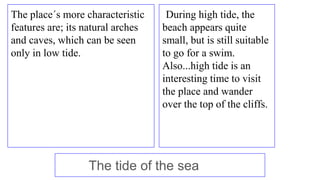 The place´s more characteristic features are; its natural arches and caves, which can be seen only in low tide.

During high tide, the beach appears quite small, but is still suitable to go for a swim. Also...high tide is an interesting time to visit the place and wander over the top of the cliffs.

The tide of the sea